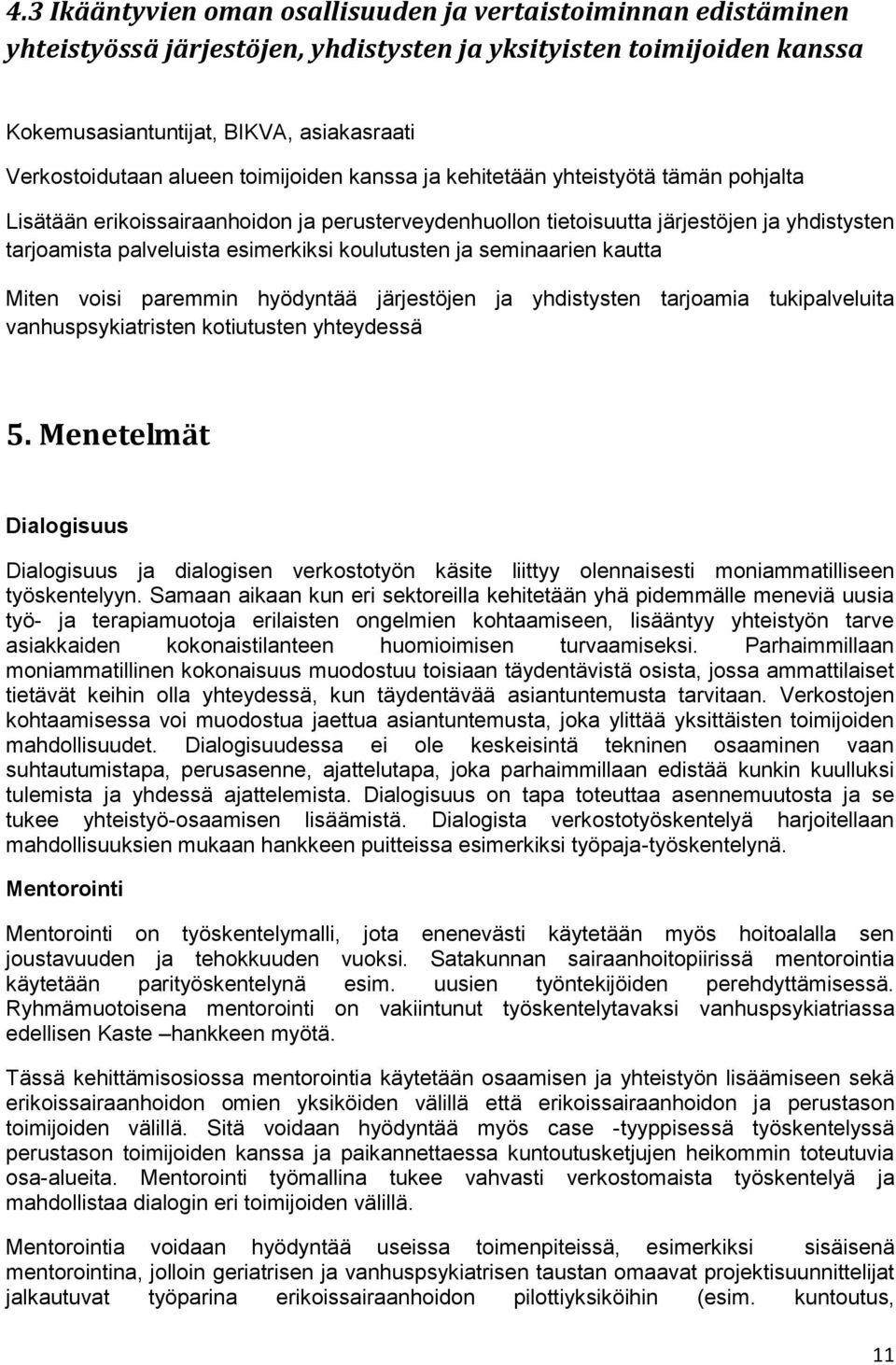 4.3 Ikääntyvien oman osallisuuden ja vertaistoiminnan edistäminen yhteistyössä järjestöjen, yhdistysten ja yksityisten toimijoiden kanssa

Kokemusasiantuntijat, BIKVA, asiakasraati

Verkostoidutaan alueen toimijoiden kanssa ja kehitetään yhteistyötä tämän pohjalta

Lisätään erikoissairaanhoidon ja perusterveydenhuollon tietoisuutta järjestöjen ja yhdistysten tarjoamista palveluista esimerkiksi koulutusten ja seminaarien kautta

Miten voisi paremmin hyödyntää järjestöjen ja yhdistysten tarjoamia tukipalveluita vanhuspsykiatristen kotiutusten yhteydessä

5. Menetelmät

Dialogisuus

Dialogisuus ja dialogisen verkostotyön käsite liittyy olennaisesti moniammatilliseen työskentelyyn. Samaan aikaan kun eri sektoreilla kehitetään yhä pidemmälle meneviä uusia työ- ja terapiamuotoja erilaisten ongelmien kohtaamiseen, lisääntyy yhteistyön tarve asiakkaiden kokonaistilanteen huomioimisen turvaamiseksi. Parhaimmillaan moniammatillinen kokonaisuus muodostuu toisiaan täydentävistä osista, jossa ammattilaiset tietävät keihin olla yhteydessä, kun täydentävää asiantuntemusta tarvitaan. Verkostojen kohtaamisessa voi muodostua jaettua asiantuntemusta, joka ylittää yksittäisten toimijoiden mahdollisuudet. Dialogisuudessa ei ole keskeisintä tekninen osaaminen vaan suhtautumistapa, perusasenne, ajattelutapa, joka parhaimmillaan edistää kunkin kuulluksi tulemista ja yhdessä ajattelemista. Dialogisuus on tapa toteuttaa asennemuutosta ja se tukee yhteistyö-osaamisen lisäämistä. Dialogista verkostotyöskentelyä harjoitellaan mahdollisuuksien mukaan hankkeen puitteissa esimerkiksi työpaja-työskentelynä.

Mentorointi

Mentorointi on työskentelymalli, jota enenevästi käytetään myös hoitoalalla sen joustavuuden ja tehokkuuden vuoksi. Satakunnan sairaanhoitopiirissä mentorointia käytetään parityöskentelynä esim. uusien työntekijöiden perehdyttämisessä. Ryhmämuotoisena mentorointi on vakiintunut työskentelytavaksi vanhuspsykiatriassa edellisen Kaste –hankkeen myötä.

Tässä kehittämisosiossa mentorointia käytetään osaamisen ja yhteistyön lisäämiseen sekä erikoissairaanhoidon omien yksiköiden välillä että erikoissairaanhoidon ja perustason toimijoiden välillä. Sitä voidaan hyödyntää myös case -tyyppisessä työskentelyssä perustason toimijoiden kanssa ja paikannettaessa kuntoutusketjujen heikommin toteutuvia osa-alueita. Mentorointi työmallina tukee vahvasti verkostomaista työskentelyä ja mahdollistaa dialogin eri toimijoiden välillä.

Mentorointia voidaan hyödyntää useissa toimenpiteissä, esimerkiksi sisäisenä mentorointina, jolloin geriatrisen ja vanhuspsykiatrisen taustan omaavat projektisuunnittelijat jalkautuvat työparina erikoissairaanhoidon pilottiyksiköihin (esim. kuntoutus,

11